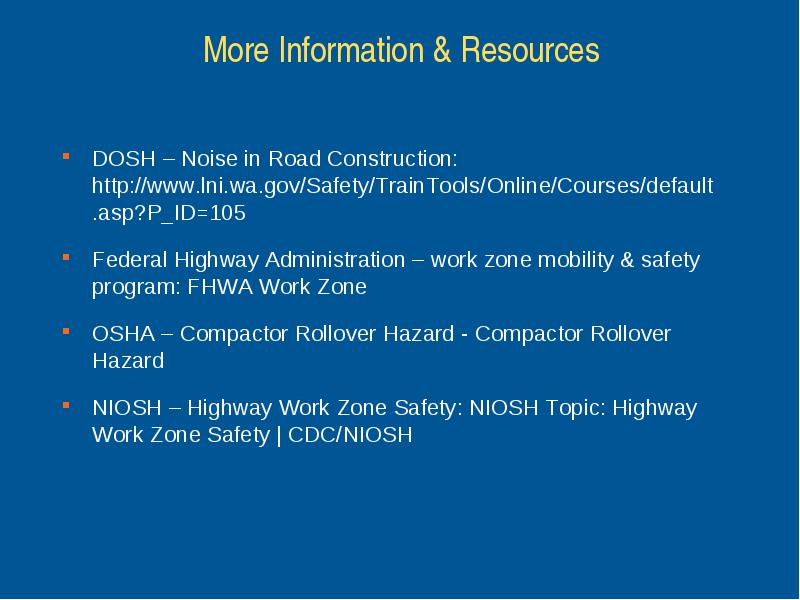 More Information & Resources

- DOSH – Noise in Road Construction: http://www.lni.wa.gov/Safety/TrainTools/Online/Courses/default.asp?P_ID=105
- Federal Highway Administration – work zone mobility & safety program: FHWA Work Zone
- OSHA – Compactor Rollover Hazard - Compactor Rollover Hazard
- NIOSH – Highway Work Zone Safety: NIOSH Topic: Highway Work Zone Safety | CDC/NIOSH